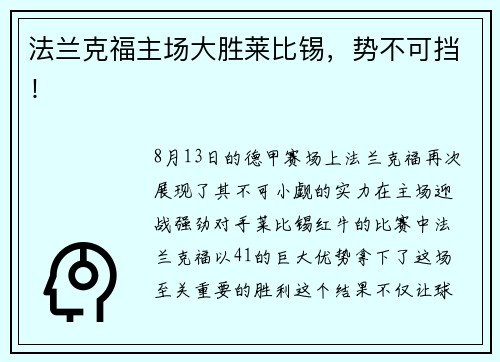 法兰克福主场大胜莱比锡，势不可挡！

8月13日的德甲赛场上法兰克福再次展现了其不可小觑的实力在主场迎战强劲对手莱比锡红牛的比赛中法兰克福以41的巨大优势拿下了这场至关重要的胜利这个结果不仅让球